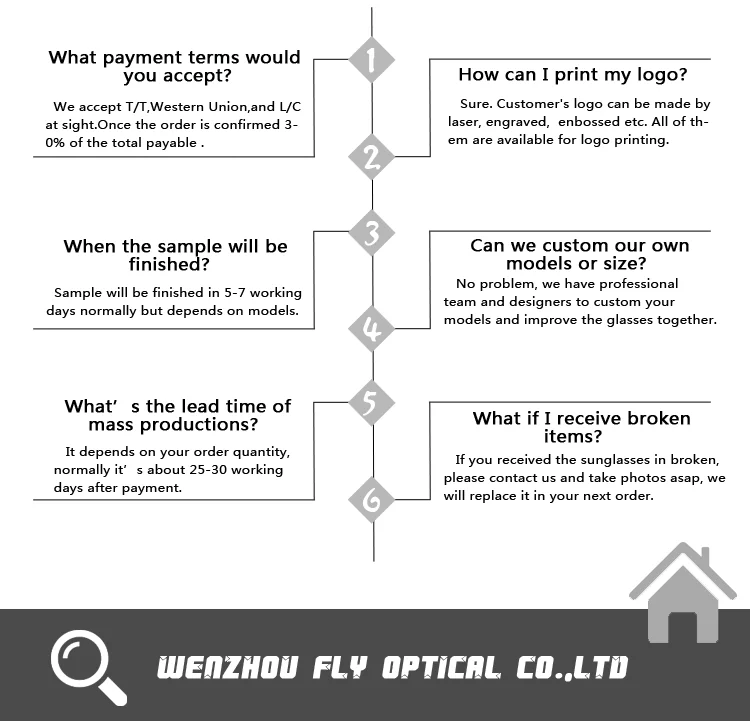 1

What payment terms would you accept?

We accept T/T,Western Union,and L/C at sight.Once the order is confirmed 30% of the total payable .

2

How can I print my logo?

Sure. Customer's logo can be made by laser, engraved, enbossed etc. All of them are available for logo printing.

3

When the sample will be finished?

Sample will be finished in 5-7 working days normally but depends on models.

4

Can we custom our own models or size?

No problem, we have professional team and designers to custom your models and improve the glasses together.

5

What' s the lead time of mass productions?

It depends on your order quantity, normally it' s about 25-30 working days after payment.

6

What if I receive broken items?

If you received the sunglasses in broken, please contact us and take photos asap, we will replace it in your next order.

WENZHOU FLY OPTICAL CO.,LTD